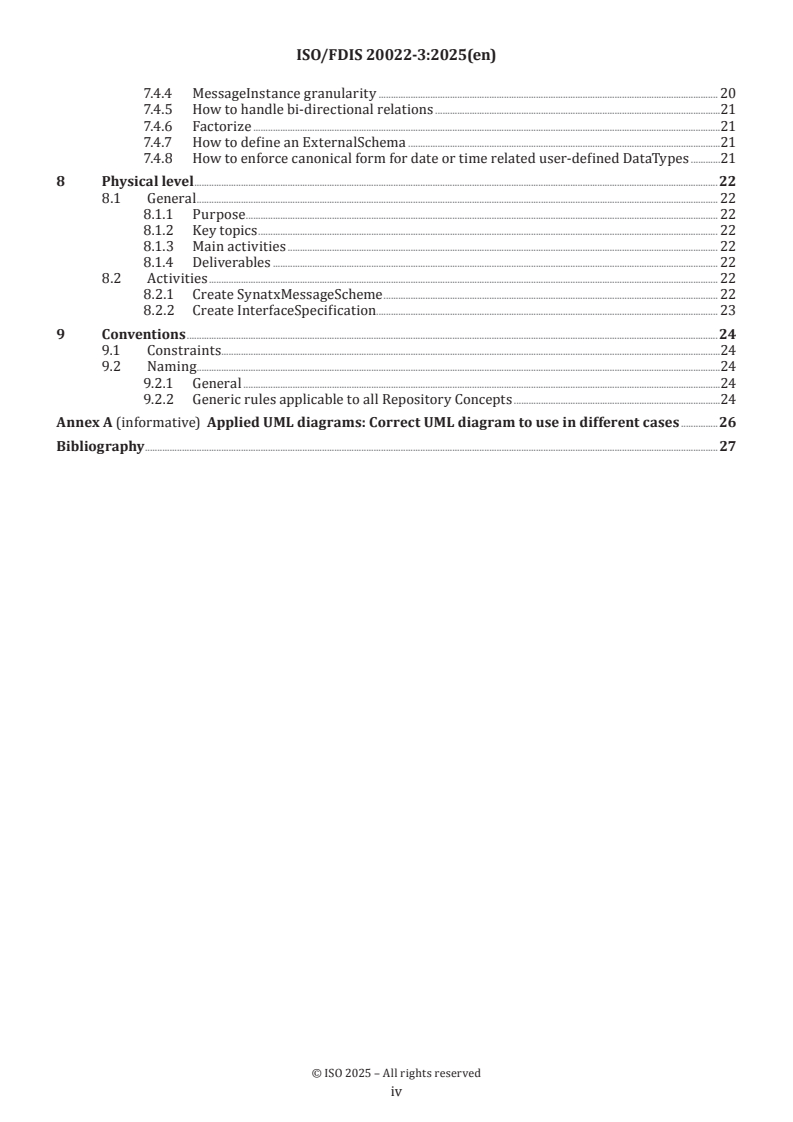 ISO/FDIS 20022-3:2025(en)

7.4.4 MessageInstance granularity 20
7.4.5 How to handle bi-directional relations 21
7.4.6 Factorize 21
7.4.7 How to define an ExternalSchema 21
7.4.8 How to enforce canonical form for date or time related user-defined DataTypes 21

8 Physical level 22
8.1 General 22
8.1.1 Purpose 22
8.1.2 Key topics 22
8.1.3 Main activities 22
8.1.4 Deliverables 22
8.2 Activities 22
8.2.1 Create SynatxMessageScheme 22
8.2.2 Create InterfaceSpecification 23

9 Conventions 24
9.1 Constraints 24
9.2 Naming 24
9.2.1 General 24
9.2.2 Generic rules applicable to all Repository Concepts 24

Annex A (informative) Applied UML diagrams: Correct UML diagram to use in different cases 26

Bibliography 27

© ISO 2025 – All rights reserved
iv